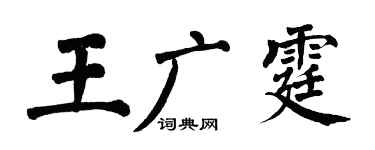 王广霆
词典网